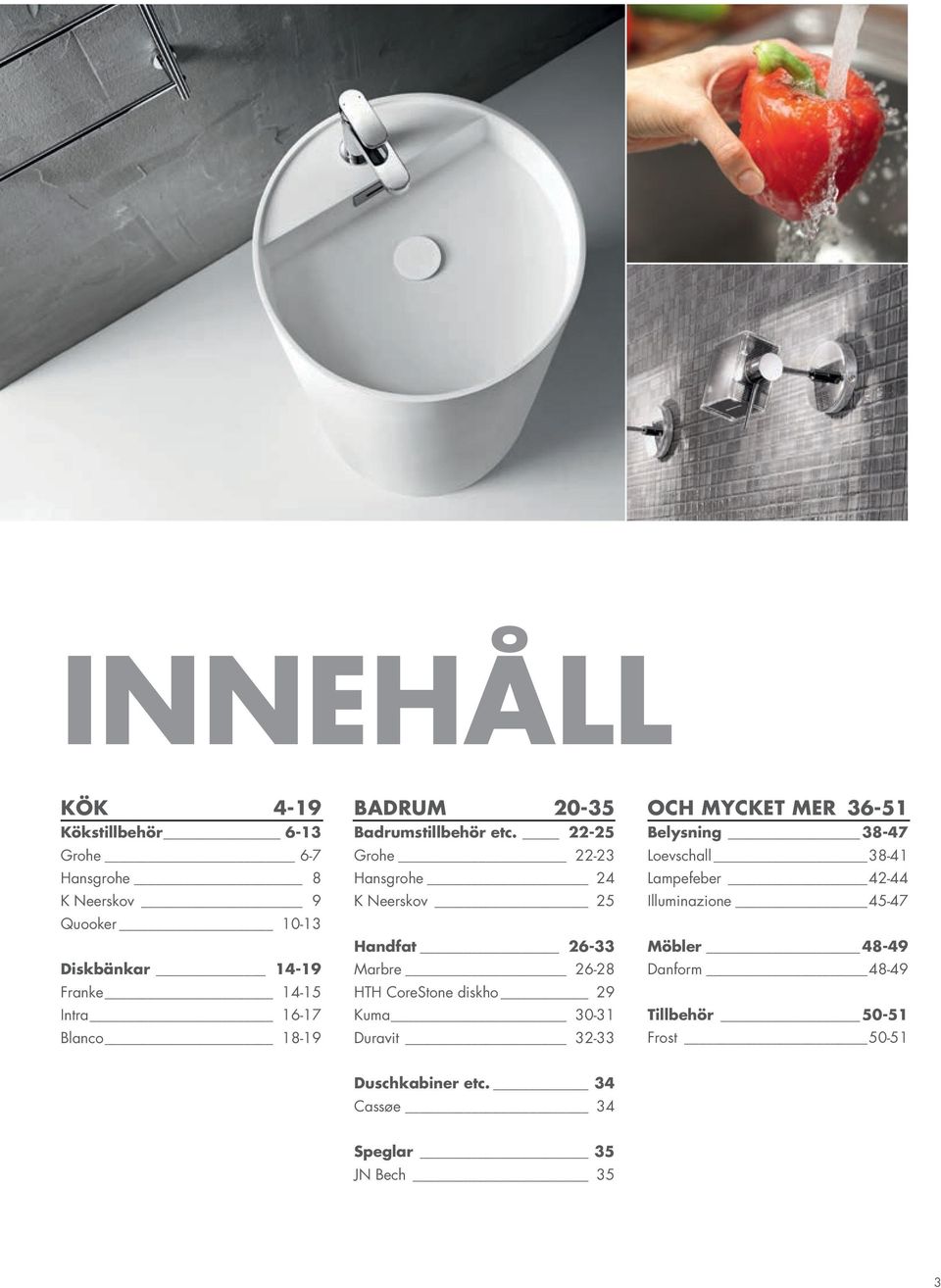 INNEHÅLL

KÖK 4-19
Kökstillbehör 6-13
Grohe 6-7
Hansgrohe 8
K Neerskov 9
Quooker 10-13

Diskbänkar 14-19
Franke 14-15
Intra 16-17
Blanco 18-19

BADRUM 20-35
Badrumstillbehör etc. 22-25
Grohe 22-23
Hansgrohe 24
K Neerskov 25

Handfat 26-33
Marbre 26-28
HTH CoreStone diskho 29
Kuma 30-31
Duravit 32-33

Duschkabiner etc. 34
Cassøe 34

Speglar 35
JN Bech 35

OCH MYCKET MER 36-51
Belysning 38-47
Loevschall 38-41
Lampefeber 42-44
Illuminazione 45-47

Möbler 48-49
Danform 48-49

Tillbehör 50-51
Frost 50-51

3